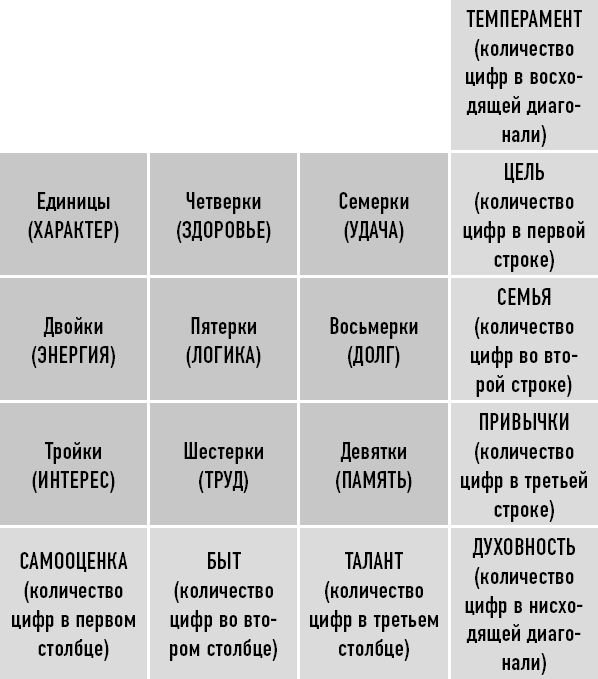 |  |  |  | ТЕМПЕРАМЕНТ (количество цифр в восходящей диагонали) |
|---|---|---|---|
| Единицы (ХАРАКТЕР) | Четверки (ЗДОРОВЬЕ) | Семерки (УДАЧА) | ЦЕЛЬ (количество цифр в первой строке) |
| Двойки (ЭНЕРГИЯ) | Пятерки (ЛОГИКА) | Восьмерки (ДОЛГ) | СЕМЬЯ (количество цифр во второй строке) |
| Тройки (ИНТЕРЕС) | Шестерки (ТРУД) | Девятки (ПАМЯТЬ) | ПРИВЫЧКИ (количество цифр в третьей строке) |
| САМООЦЕНКА (количество цифр в первом столбце) | БЫТ (количество цифр во втором столбце) | ТАЛАНТ (количество цифр в третьем столбце) | ДУХОВНОСТЬ (количество цифр в нисходящей диагонали) |